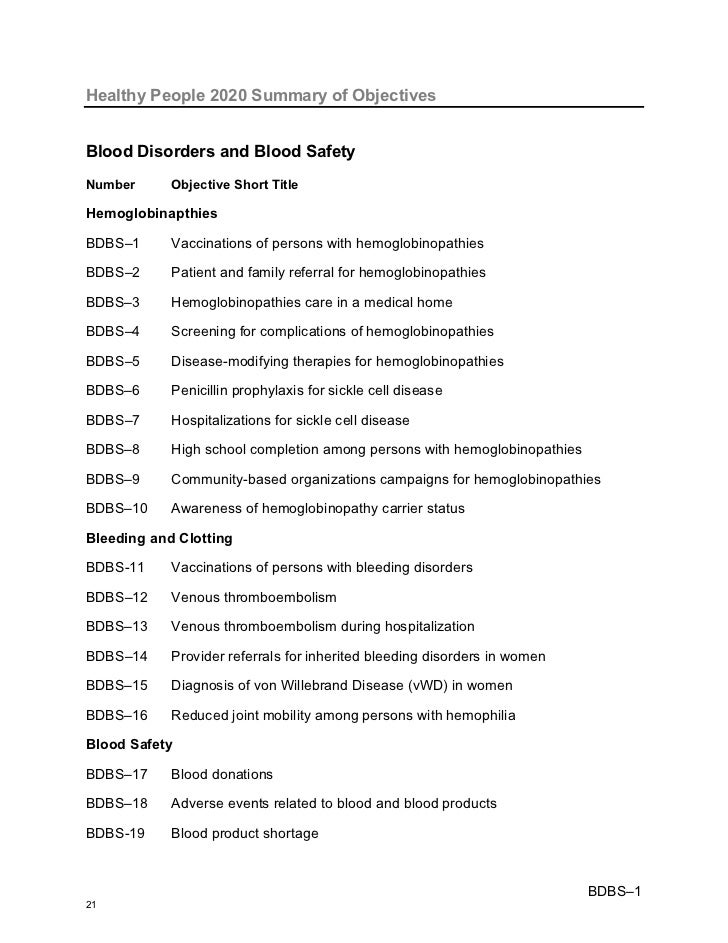 Healthy People 2020 Summary of Objectives

Blood Disorders and Blood Safety

| Number | Objective Short Title |
|---|---|
| **Hemoglobinapthies** | |
| BDBS–1 | Vaccinations of persons with hemoglobinopathies |
| BDBS–2 | Patient and family referral for hemoglobinopathies |
| BDBS–3 | Hemoglobinopathies care in a medical home |
| BDBS–4 | Screening for complications of hemoglobinopathies |
| BDBS–5 | Disease-modifying therapies for hemoglobinopathies |
| BDBS–6 | Penicillin prophylaxis for sickle cell disease |
| BDBS–7 | Hospitalizations for sickle cell disease |
| BDBS–8 | High school completion among persons with hemoglobinopathies |
| BDBS–9 | Community-based organizations campaigns for hemoglobinopathies |
| BDBS–10 | Awareness of hemoglobinopathy carrier status |
| **Bleeding and Clotting** | |
| BDBS-11 | Vaccinations of persons with bleeding disorders |
| BDBS–12 | Venous thromboembolism |
| BDBS–13 | Venous thromboembolism during hospitalization |
| BDBS–14 | Provider referrals for inherited bleeding disorders in women |
| BDBS–15 | Diagnosis of von Willebrand Disease (vWD) in women |
| BDBS–16 | Reduced joint mobility among persons with hemophilia |
| **Blood Safety** | |
| BDBS–17 | Blood donations |
| BDBS–18 | Adverse events related to blood and blood products |
| BDBS-19 | Blood product shortage |

BDBS–1

21